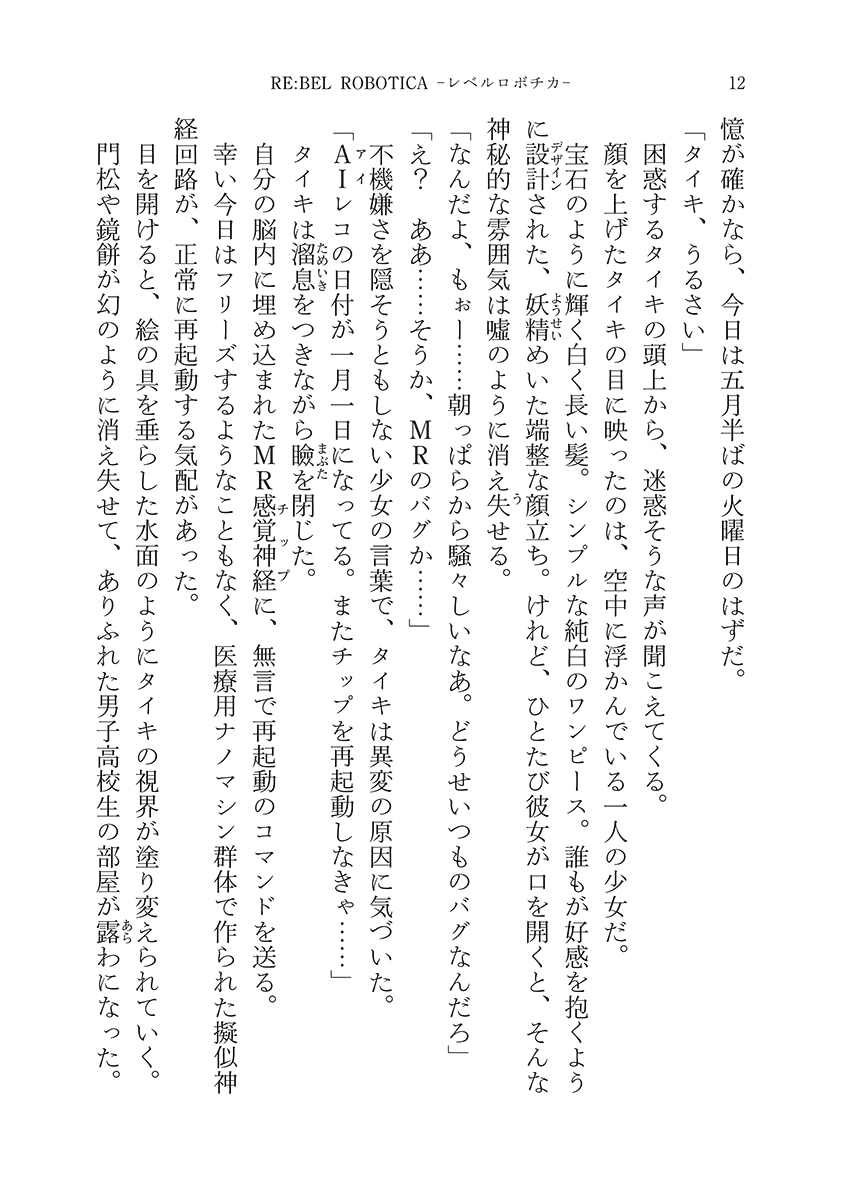 RE:BEL ROBOTICA －レベルロボチカ－　12

憶が確かなら、今日は五月半ばの火曜日のはずだ。

「タイキ、うるさい」

困惑するタイキの頭上から、迷惑そうな声が聞こえてくる。

顔を上げたタイキの目に映ったのは、空中に浮かんでいる一人の少女だ。

宝石のように輝く白く長い髪。シンプルな純白のワンピース。誰もが好感を抱くように設計（デザイン）された、妖精（ようせい）めいた端整な顔立ち。けれど、ひとたび彼女が口を開くと、そんな神秘的な雰囲気は嘘のように消え失（う）せる。

「なんだよ、もぉー……朝っぱらから騒々しいなあ。どうせいつものバグなんだろ」

「え？　ああ……そうか、MRのバグか……」

不機嫌さを隠そうともしない少女の言葉で、タイキは異変の原因に気づいた。

「AI（アイ）レコの日付が一月一日になってる。またチップを再起動しなきゃ……」

タイキは溜息（ためいき）をつきながら瞼（まぶた）を閉じた。

自分の脳内に埋め込まれたMR感覚神経（チップ）に、無言で再起動のコマンドを送る。

幸い今日はフリーズするようなこともなく、医療用ナノマシン群体で作られた擬似神経回路が、正常に再起動する気配があった。

目を開けると、絵の具を垂らした水面のようにタイキの視界が塗り変えられていく。

門松や鏡餅が幻のように消え失せて、ありふれた男子高校生の部屋が露（あら）わになった。